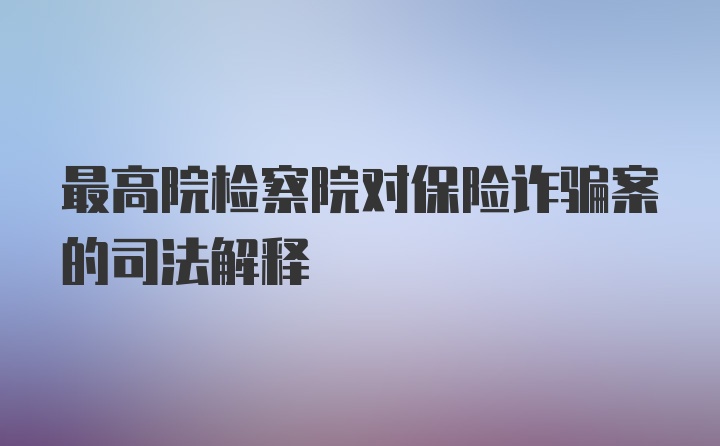 最高院检察院对保险诈骗案的司法解释